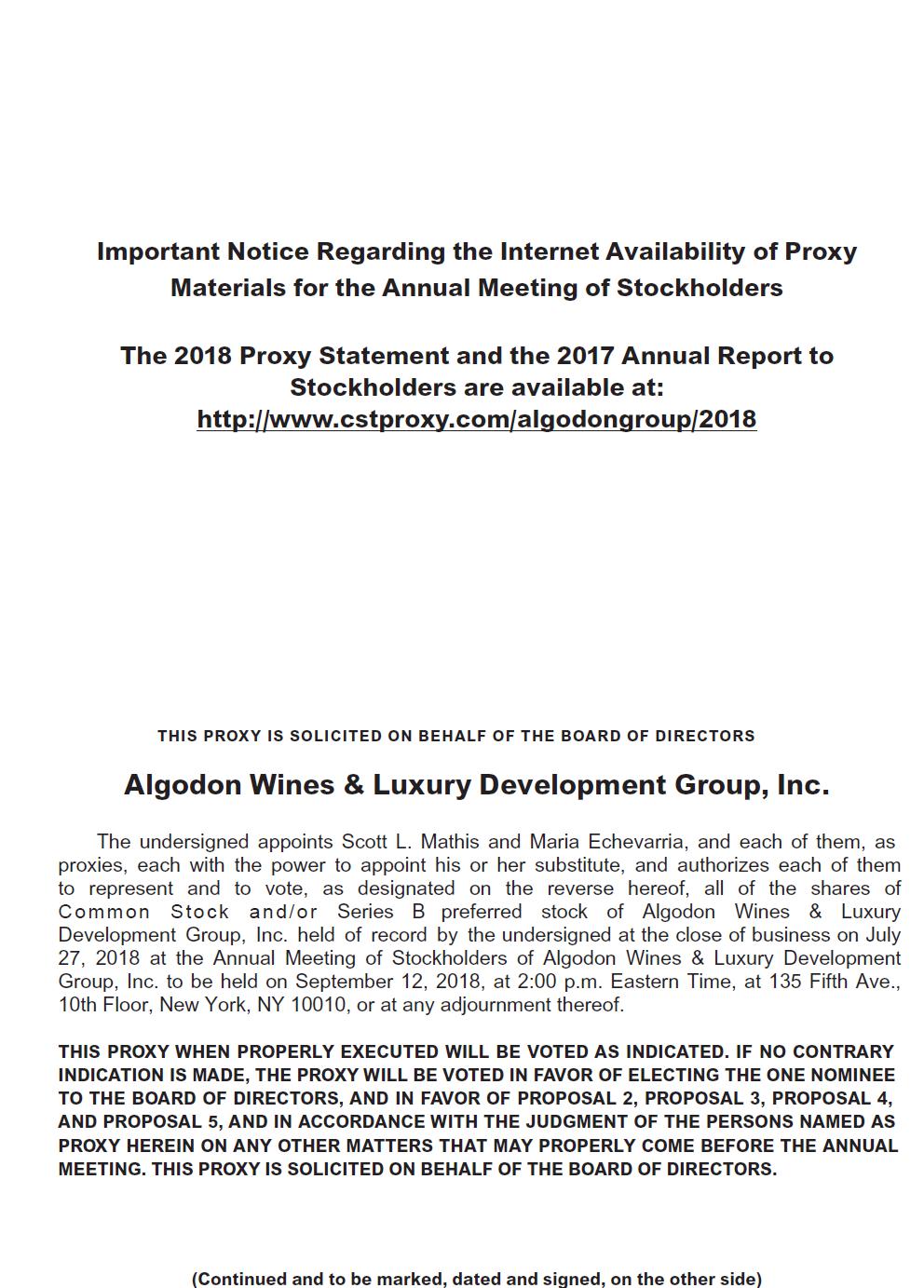 Important Notice Regarding the Internet Availability of Proxy Materials for the Annual Meeting of Stockholders

The 2018 Proxy Statement and the 2017 Annual Report to Stockholders are available at:
http://www.cstproxy.com/algodongroup/2018

THIS PROXY IS SOLICITED ON BEHALF OF THE BOARD OF DIRECTORS

Algodon Wines & Luxury Development Group, Inc.

The undersigned appoints Scott L. Mathis and Maria Echevarria, and each of them, as proxies, each with the power to appoint his or her substitute, and authorizes each of them to represent and to vote, as designated on the reverse hereof, all of the shares of Common Stock and/or Series B preferred stock of Algodon Wines & Luxury Development Group, Inc. held of record by the undersigned at the close of business on July 27, 2018 at the Annual Meeting of Stockholders of Algodon Wines & Luxury Development Group, Inc. to be held on September 12, 2018, at 2:00 p.m. Eastern Time, at 135 Fifth Ave., 10th Floor, New York, NY 10010, or at any adjournment thereof.

THIS PROXY WHEN PROPERLY EXECUTED WILL BE VOTED AS INDICATED. IF NO CONTRARY INDICATION IS MADE, THE PROXY WILL BE VOTED IN FAVOR OF ELECTING THE ONE NOMINEE TO THE BOARD OF DIRECTORS, AND IN FAVOR OF PROPOSAL 2, PROPOSAL 3, PROPOSAL 4, AND PROPOSAL 5, AND IN ACCORDANCE WITH THE JUDGMENT OF THE PERSONS NAMED AS PROXY HEREIN ON ANY OTHER MATTERS THAT MAY PROPERLY COME BEFORE THE ANNUAL MEETING. THIS PROXY IS SOLICITED ON BEHALF OF THE BOARD OF DIRECTORS.

(Continued and to be marked, dated and signed, on the other side)